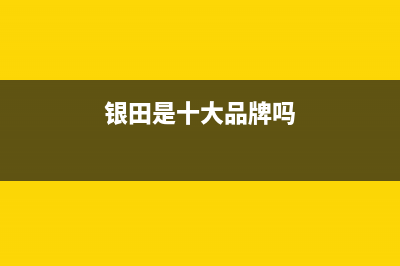 银田是十大品牌吗